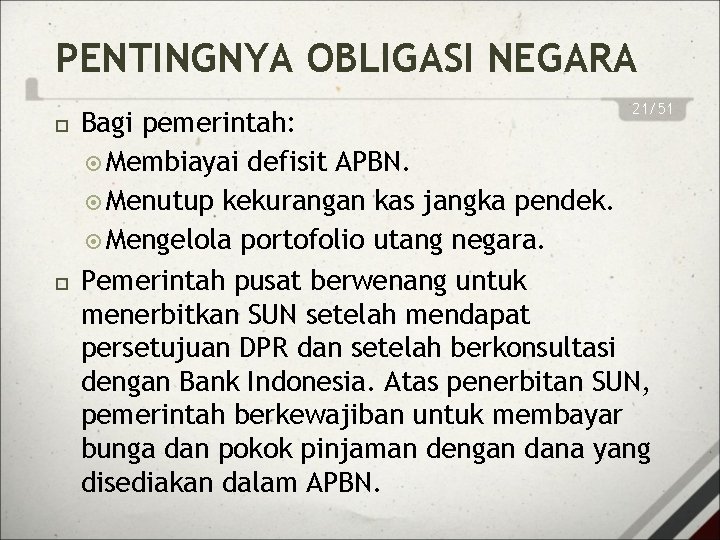 PENTINGNYA OBLIGASI NEGARA

21/51

Bagi pemerintah:
Membiayai defisit APBN.
Menutup kekurangan kas jangka pendek.
Mengelola portofolio utang negara.

Pemerintah pusat berwenang untuk menerbitkan SUN setelah mendapat persetujuan DPR dan setelah berkonsultasi dengan Bank Indonesia. Atas penerbitan SUN, pemerintah berkewajiban untuk membayar bunga dan pokok pinjaman dengan dana yang disediakan dalam APBN.